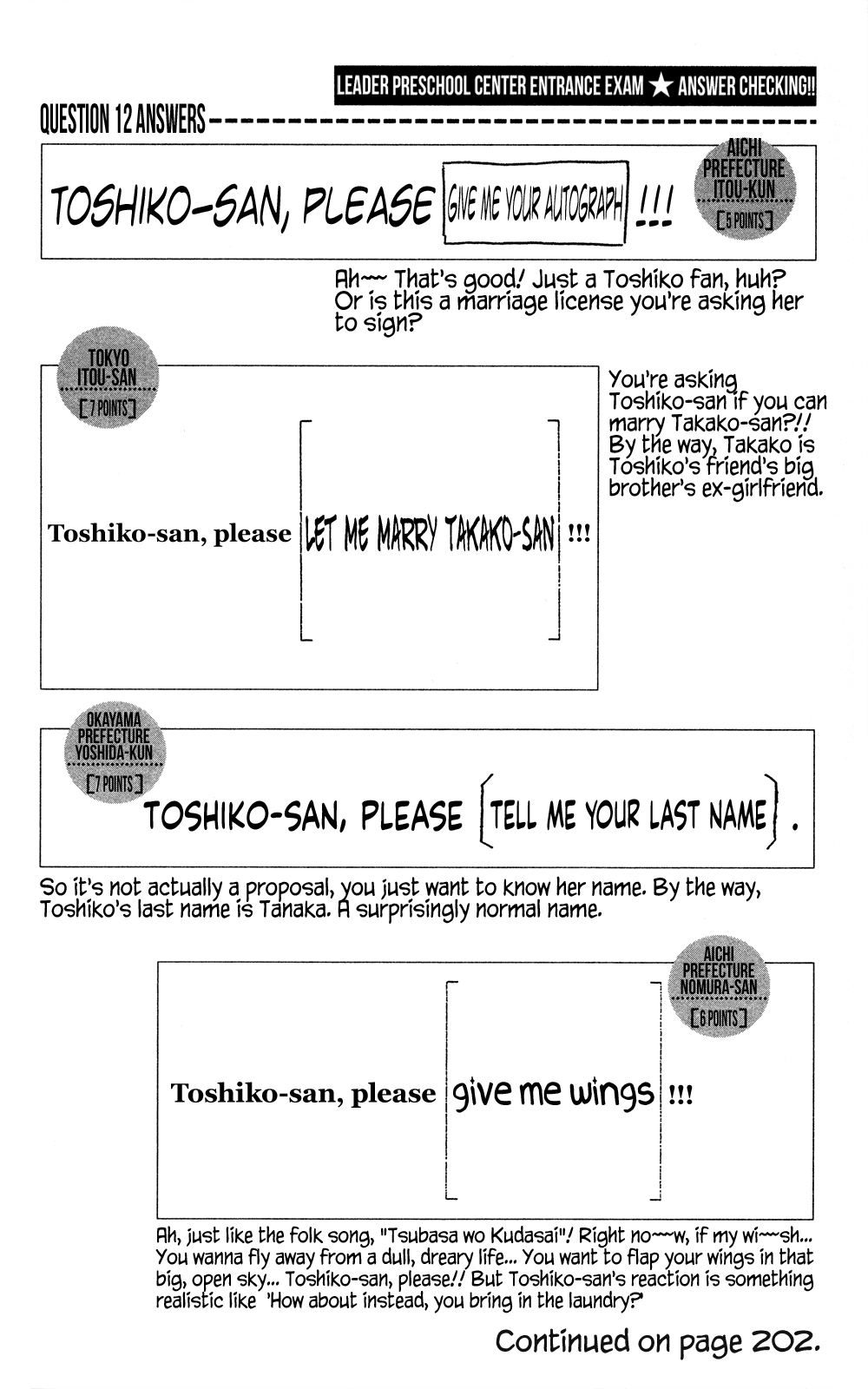 LEADER PRESCHOOL CENTER ENTRANCE EXAM ★ ANSWER CHECKING!!

QUESTION 12 ANSWERS

AICHI PREFECTURE ITOU-KUN [5 POINTS]

TOSHIKO-SAN, PLEASE [GIVE ME YOUR AUTOGRAPH] !!!

Ah~~ That's good! Just a Toshiko fan, huh? Or is this a marriage license you're asking her to sign?

TOKYO ITOU-SAN [7 POINTS]

Toshiko-san, please [LET ME MARRY TAKAKO-SAN] !!!

You're asking Toshiko-san if you can marry Takako-san?!! By the way, Takako is Toshiko's friend's big brother's ex-girlfriend.

OKAYAMA PREFECTURE YOSHIDA-KUN [7 POINTS]

TOSHIKO-SAN, PLEASE [TELL ME YOUR LAST NAME] .

So it's not actually a proposal, you just want to know her name. By the way, Toshiko's last name is Tanaka. A surprisingly normal name.

AICHI PREFECTURE NOMURA-SAN [6 POINTS]

Toshiko-san, please [give me wings] !!!

Ah, just like the folk song, "Tsubasa wo Kudasai"! Right no~~w, if my wi~~sh... You wanna fly away from a dull, dreary life... You want to flap your wings in that big, open sky... Toshiko-san, please!! But Toshiko-san's reaction is something realistic like 'How about instead, you bring in the laundry?'

Continued on page 202.